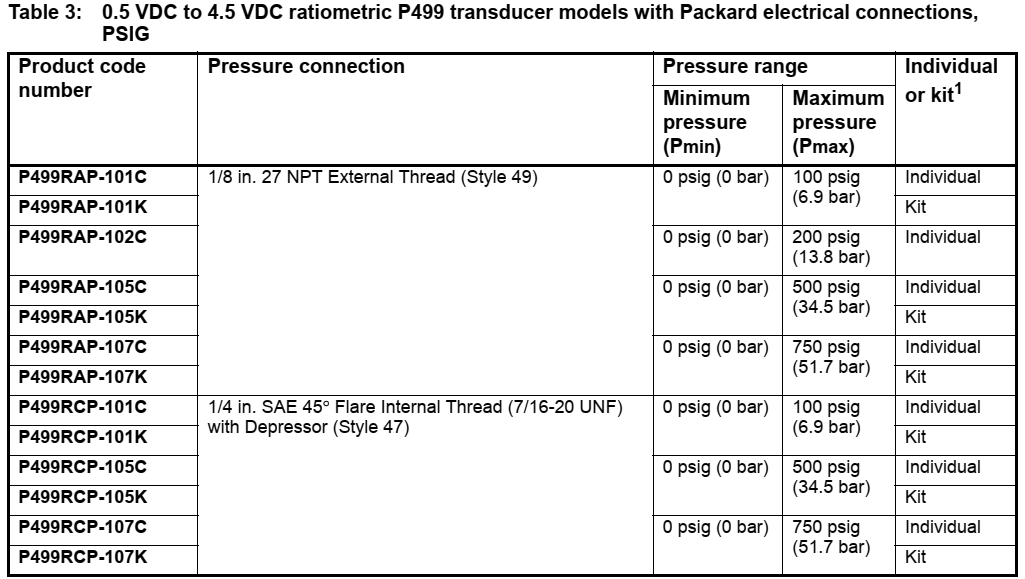 Table 3: 0.5 VDC to 4.5 VDC ratiometric P499 transducer models with Packard electrical connections, PSIG

| Product code number | Pressure connection | Pressure range |  | Individual or kit$^{1}$ |
|---|---|---|---|---|
|  |  | Minimum pressure (Pmin) | Maximum pressure (Pmax) |  |
| P499RAP-101C | 1/8 in. 27 NPT External Thread (Style 49) | 0 psig (0 bar) | 100 psig (6.9 bar) | Individual |
| P499RAP-101K |  |  |  | Kit |
| P499RAP-102C |  | 0 psig (0 bar) | 200 psig (13.8 bar) | Individual |
| P499RAP-105C |  | 0 psig (0 bar) | 500 psig (34.5 bar) | Individual |
| P499RAP-105K |  |  |  | Kit |
| P499RAP-107C |  | 0 psig (0 bar) | 750 psig (51.7 bar) | Individual |
| P499RAP-107K |  |  |  | Kit |
| P499RCP-101C | 1/4 in. SAE 45° Flare Internal Thread (7/16-20 UNF) with Depressor (Style 47) | 0 psig (0 bar) | 100 psig (6.9 bar) | Individual |
| P499RCP-101K |  |  |  | Kit |
| P499RCP-105C |  | 0 psig (0 bar) | 500 psig (34.5 bar) | Individual |
| P499RCP-105K |  |  |  | Kit |
| P499RCP-107C |  | 0 psig (0 bar) | 750 psig (51.7 bar) | Individual |
| P499RCP-107K |  |  |  | Kit |